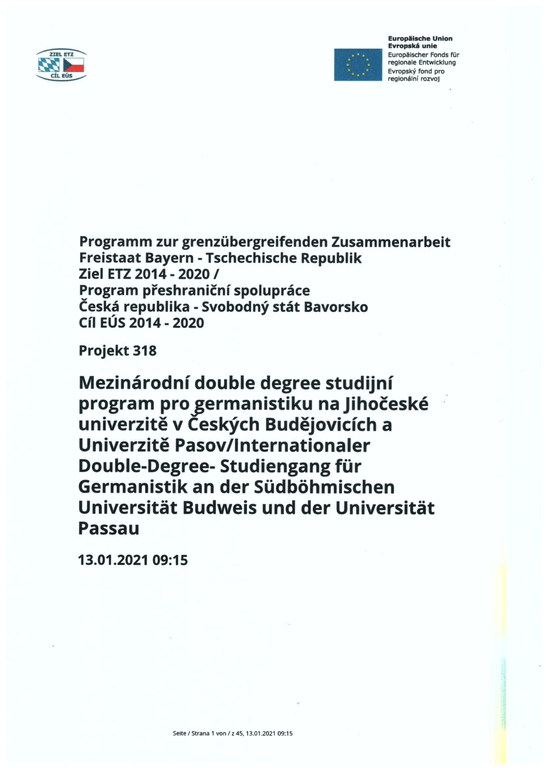 ZIEL ETZ
CÍL EÚS

Europäische Union
Evropská unie
Europäischer Fonds für regionale Entwicklung
Evropský fond pro regionální rozvoj

Programm zur grenzübergreifenden Zusammenarbeit Freistaat Bayern - Tschechische Republik Ziel ETZ 2014 - 2020 / Program přeshraniční spolupráce Česká republika - Svobodný stát Bavorsko Cíl EÚS 2014 - 2020

Projekt 318

Mezinárodní double degree studijní program pro germanistiku na Jihočeské univerzitě v Českých Budějovicích a Univerzitě Pasov/Internationaler Double-Degree- Studiengang für Germanistik an der Südböhmischen Universität Budweis und der Universität Passau

13.01.2021 09:15

Seite / Strana 1 von / z 45, 13.01.2021 09:15